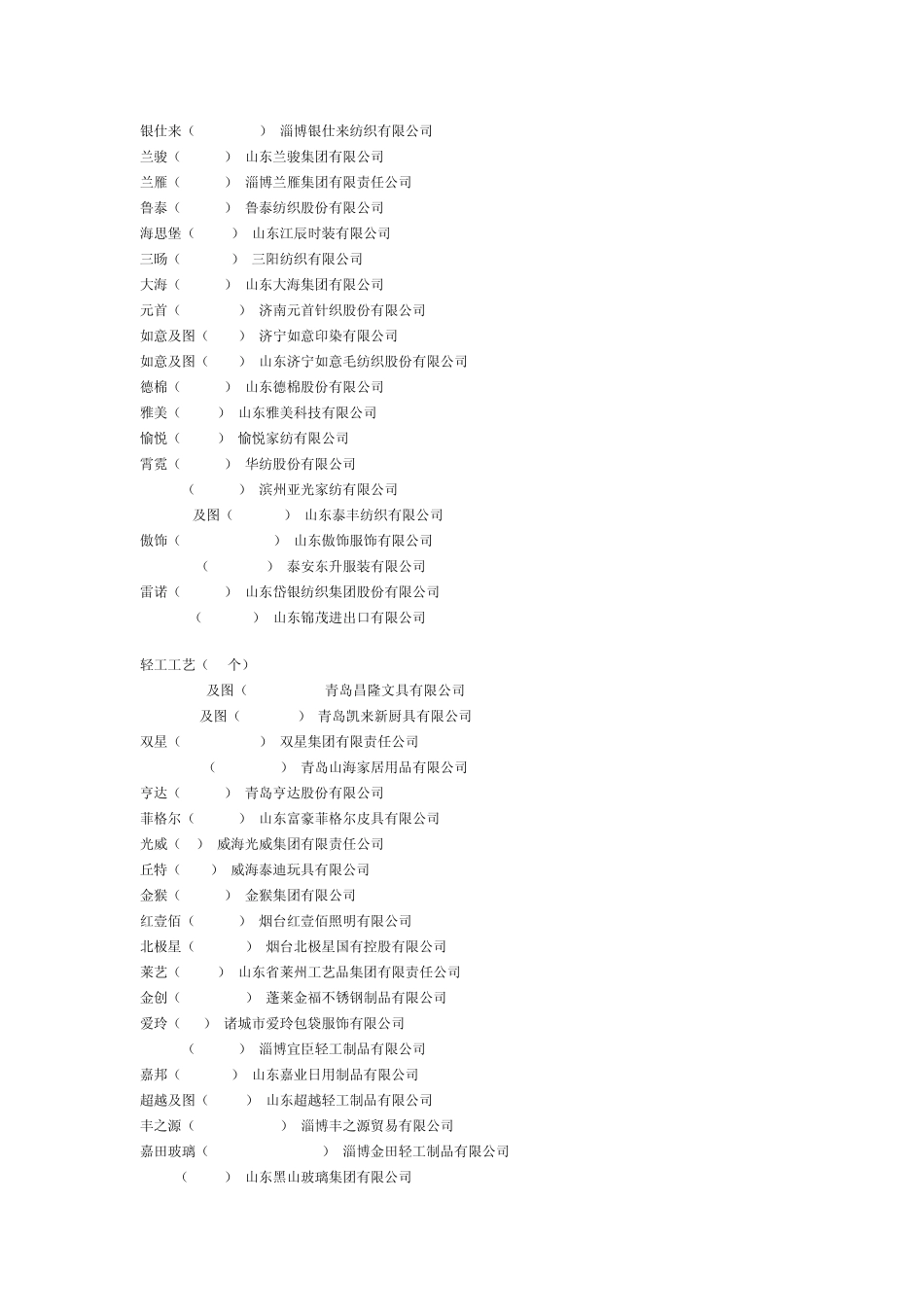 银仕来（ ） 淄博银仕来纺织有限公司
兰骏（ ） 山东兰骏集团有限公司
兰雁（ ） 淄博兰雁集团有限责任公司
鲁泰（ ） 鲁泰纺织股份有限公司
海思堡（ ） 山东江辰时装有限公司
三旸（ ） 三阳纺织有限公司
大海（ ） 山东大海集团有限公司
元首（ ） 济南元首针织股份有限公司
如意及图（ ） 济宁如意印染有限公司
如意及图（ ） 山东济宁如意毛纺织股份有限公司
德棉（ ） 山东德棉股份有限公司
雅美（ ） 山东雅美科技有限公司
愉悦（ ） 愉悦家纺有限公司
霄霓（ ） 华纺股份有限公司
（ ） 滨州亚光家纺有限公司
及图（ ） 山东泰丰纺织有限公司
傲饰（ ） 山东傲饰服饰有限公司
（ ） 泰安东升服装有限公司
雷诺（ ） 山东岱银纺织集团股份有限公司
（ ） 山东锦茂进出口有限公司

轻工工艺（ 个）
及图（ 青岛昌隆文具有限公司
及图（ ） 青岛凯来新厨具有限公司
双星（ ） 双星集团有限责任公司
（ ） 青岛山海家居用品有限公司
亨达（ ） 青岛亨达股份有限公司
菲格尔（ ） 山东富豪菲格尔皮具有限公司
光威（ ） 威海光威集团有限责任公司
丘特（ ） 威海泰迪玩具有限公司
金猴（ ） 金猴集团有限公司
红壹佰（ ） 烟台红壹佰照明有限公司
北极星（ ） 烟台北极星国有控股有限公司
莱艺（ ） 山东省莱州工艺品集团有限责任公司
金创（ ） 蓬莱金福不锈钢制品有限公司
爱玲（ ） 诸城市爱玲包袋服饰有限公司
（ ） 淄博宜臣轻工制品有限公司
嘉邦（ ） 山东嘉业日用制品有限公司
超越及图（ ） 山东超越轻工制品有限公司
丰之源（ ） 淄博丰之源贸易有限公司
嘉田玻璃（ ） 淄博金田轻工制品有限公司
（ ） 山东黑山玻璃集团有限公司